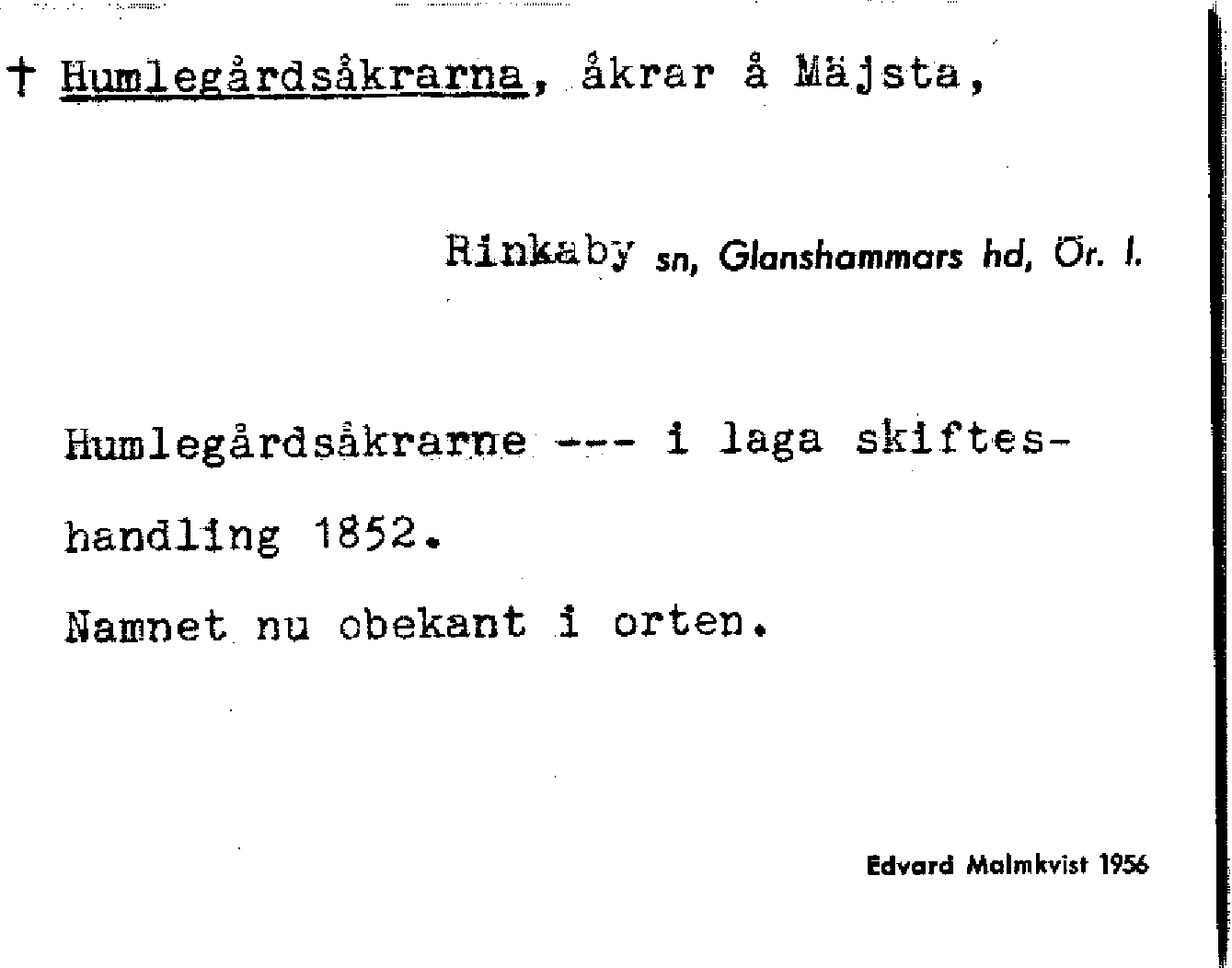 † Humlegårdsåkrarna, åkrar å Mäjsta,

Rinkaby sn, Glanshammars hd, Ör. l.

Humlegårdsåkrarne --- i laga skifteshandling 1852.

Namnet nu obekant i orten.

Edvard Malmkvist 1956